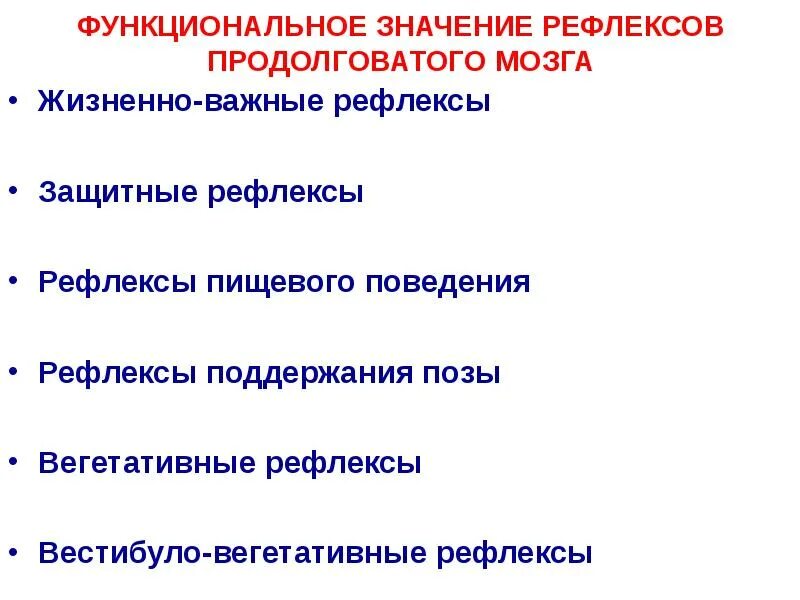 ФУНКЦИОНАЛЬНОЕ ЗНАЧЕНИЕ РЕФЛЕКСОВ ПРОДОЛГОВАТОГО МОЗГА

• Жизненно-важные рефлексы

• Защитные рефлексы

• Рефлексы пищевого поведения

• Рефлексы поддержания позы

• Вегетативные рефлексы

• Вестибуло-вегетативные рефлексы